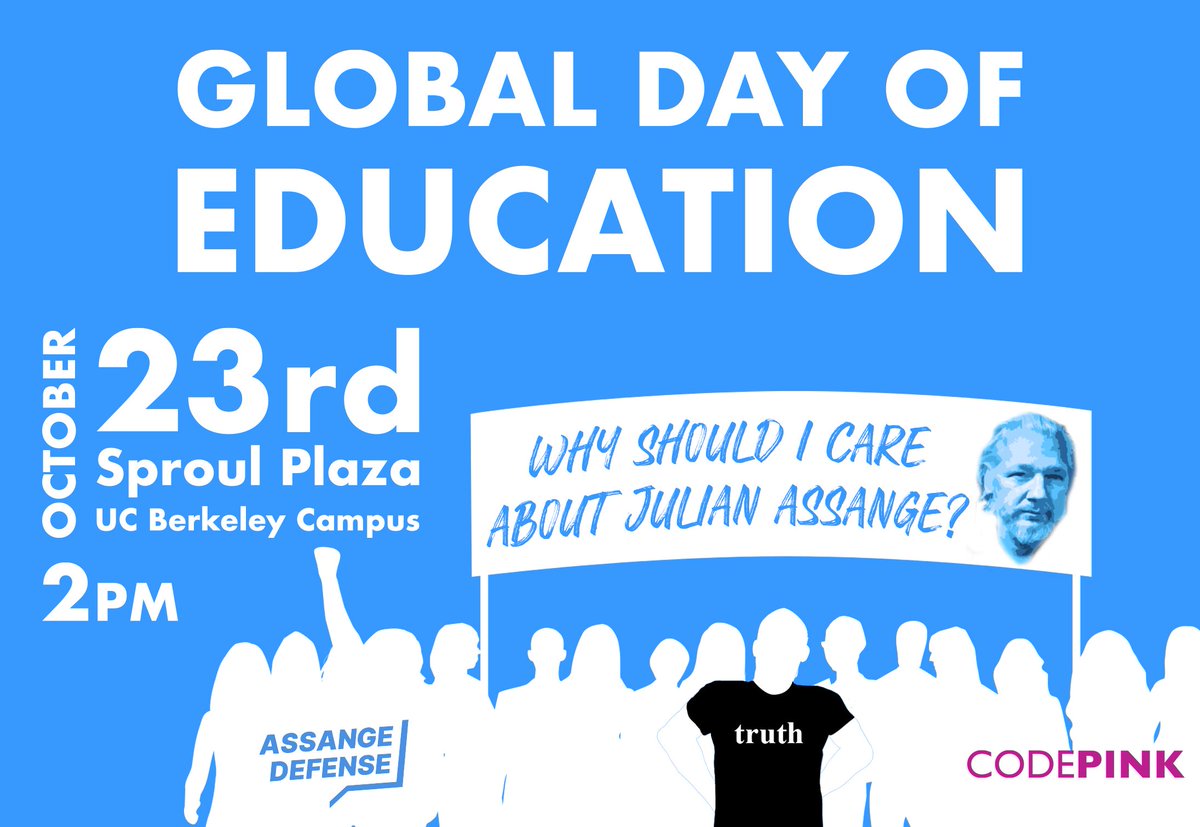 GLOBAL DAY OF EDUCATION

OCTOBER 23rd
Sproul Plaza
UC Berkeley Campus
2PM

WHY SHOULD I CARE ABOUT JULIAN ASSANGE?

ASSANGE DEFENSE

truth

CODEPINK